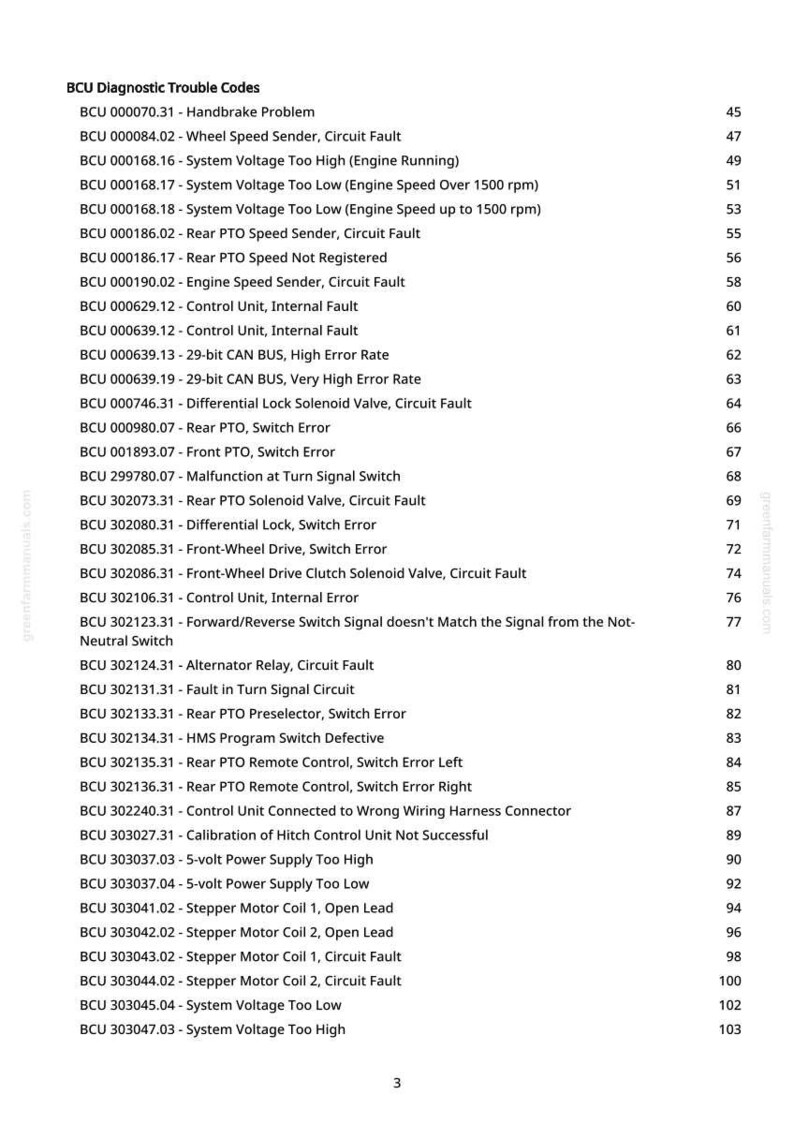 BCU Diagnostic Trouble Codes

BCU 000070.31 - Handbrake Problem 45
BCU 000084.02 - Wheel Speed Sender, Circuit Fault 47
BCU 000168.16 - System Voltage Too High (Engine Running) 49
BCU 000168.17 - System Voltage Too Low (Engine Speed Over 1500 rpm) 51
BCU 000168.18 - System Voltage Too Low (Engine Speed up to 1500 rpm) 53
BCU 000186.02 - Rear PTO Speed Sender, Circuit Fault 55
BCU 000186.17 - Rear PTO Speed Not Registered 56
BCU 000190.02 - Engine Speed Sender, Circuit Fault 58
BCU 000629.12 - Control Unit, Internal Fault 60
BCU 000639.12 - Control Unit, Internal Fault 61
BCU 000639.13 - 29-bit CAN BUS, High Error Rate 62
BCU 000639.19 - 29-bit CAN BUS, Very High Error Rate 63
BCU 000746.31 - Differential Lock Solenoid Valve, Circuit Fault 64
BCU 000980.07 - Rear PTO, Switch Error 66
BCU 001893.07 - Front PTO, Switch Error 67
BCU 299780.07 - Malfunction at Turn Signal Switch 68
BCU 302073.31 - Rear PTO Solenoid Valve, Circuit Fault 69
BCU 302080.31 - Differential Lock, Switch Error 71
BCU 302085.31 - Front-Wheel Drive, Switch Error 72
BCU 302086.31 - Front-Wheel Drive Clutch Solenoid Valve, Circuit Fault 74
BCU 302106.31 - Control Unit, Internal Error 76
BCU 302123.31 - Forward/Reverse Switch Signal doesn't Match the Signal from the Not-Neutral Switch 77
BCU 302124.31 - Alternator Relay, Circuit Fault 80
BCU 302131.31 - Fault in Turn Signal Circuit 81
BCU 302133.31 - Rear PTO Preselector, Switch Error 82
BCU 302134.31 - HMS Program Switch Defective 83
BCU 302135.31 - Rear PTO Remote Control, Switch Error Left 84
BCU 302136.31 - Rear PTO Remote Control, Switch Error Right 85
BCU 302240.31 - Control Unit Connected to Wrong Wiring Harness Connector 87
BCU 303027.31 - Calibration of Hitch Control Unit Not Successful 89
BCU 303037.03 - 5-volt Power Supply Too High 90
BCU 303037.04 - 5-volt Power Supply Too Low 92
BCU 303041.02 - Stepper Motor Coil 1, Open Lead 94
BCU 303042.02 - Stepper Motor Coil 2, Open Lead 96
BCU 303043.02 - Stepper Motor Coil 1, Circuit Fault 98
BCU 303044.02 - Stepper Motor Coil 2, Circuit Fault 100
BCU 303045.04 - System Voltage Too Low 102
BCU 303047.03 - System Voltage Too High 103

3

greenfarmmanuals.com